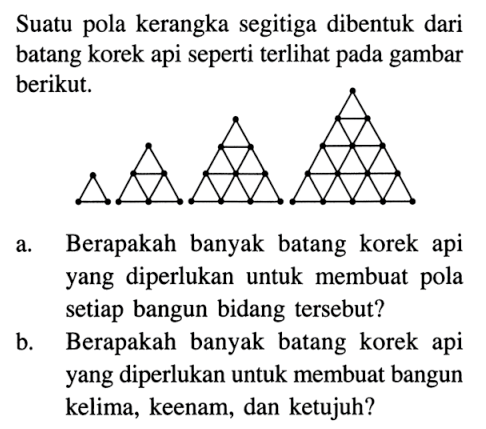 Suatu pola kerangka segitiga dibentuk dari batang korek api seperti terlihat pada gambar berikut.

a. Berapakah banyak batang korek api yang diperlukan untuk membuat pola setiap bangun bidang tersebut?

b. Berapakah banyak batang korek api yang diperlukan untuk membuat bangun kelima, keenam, dan ketujuh?